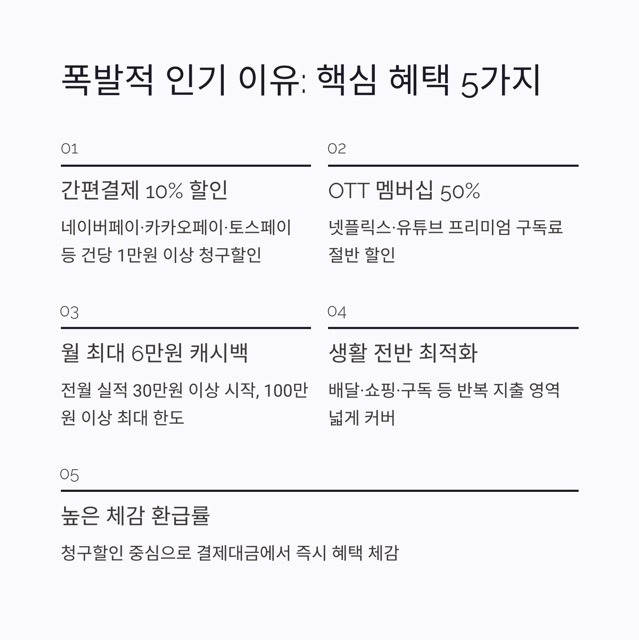 폭발적 인기 이유: 핵심 혜택 5가지

01

간편결제 10% 할인

네이버페이·카카오페이·토스페이 등 건당 1만원 이상 청구할인

02

OTT 멤버십 50%

넷플릭스·유튜브 프리미엄 구독료 절반 할인

03

월 최대 6만원 캐시백

전월 실적 30만원 이상 시작, 100만원 이상 최대 한도

04

생활 전반 최적화

배달·쇼핑·구독 등 반복 지출 영역 넓게 커버

05

높은 체감 환급률

청구할인 중심으로 결제대금에서 즉시 혜택 체감